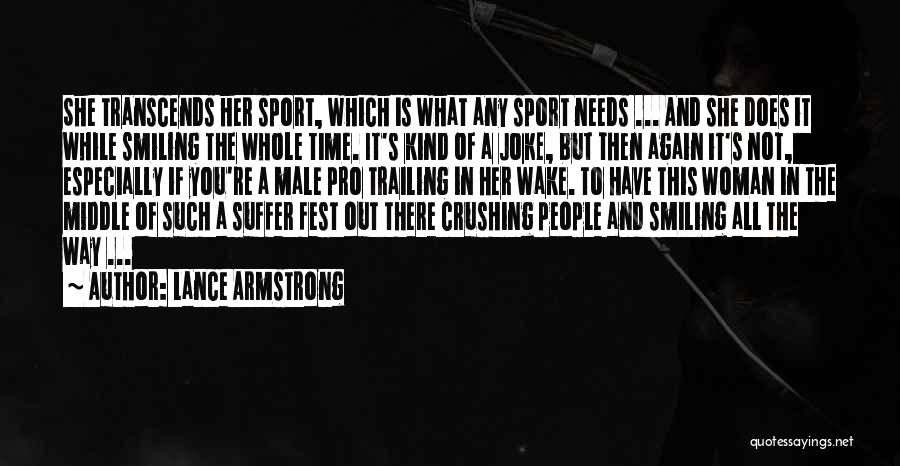 SHE TRANSCENDS HER SPORT, WHICH IS WHAT ANY SPORT NEEDS ... AND SHE DOES IT WHILE SMILING THE WHOLE TIME. IT'S KIND OF A JOKE, BUT THEN AGAIN IT'S NOT, ESPECIALLY IF YOU'RE A MALE PRO TRAILING IN HER WAKE. TO HAVE THIS WOMAN IN THE MIDDLE OF SUCH A SUFFER FEST OUT THERE CRUSHING PEOPLE AND SMILING ALL THE WAY ...

~ AUTHOR: LANCE ARMSTRONG

quotessayings.net